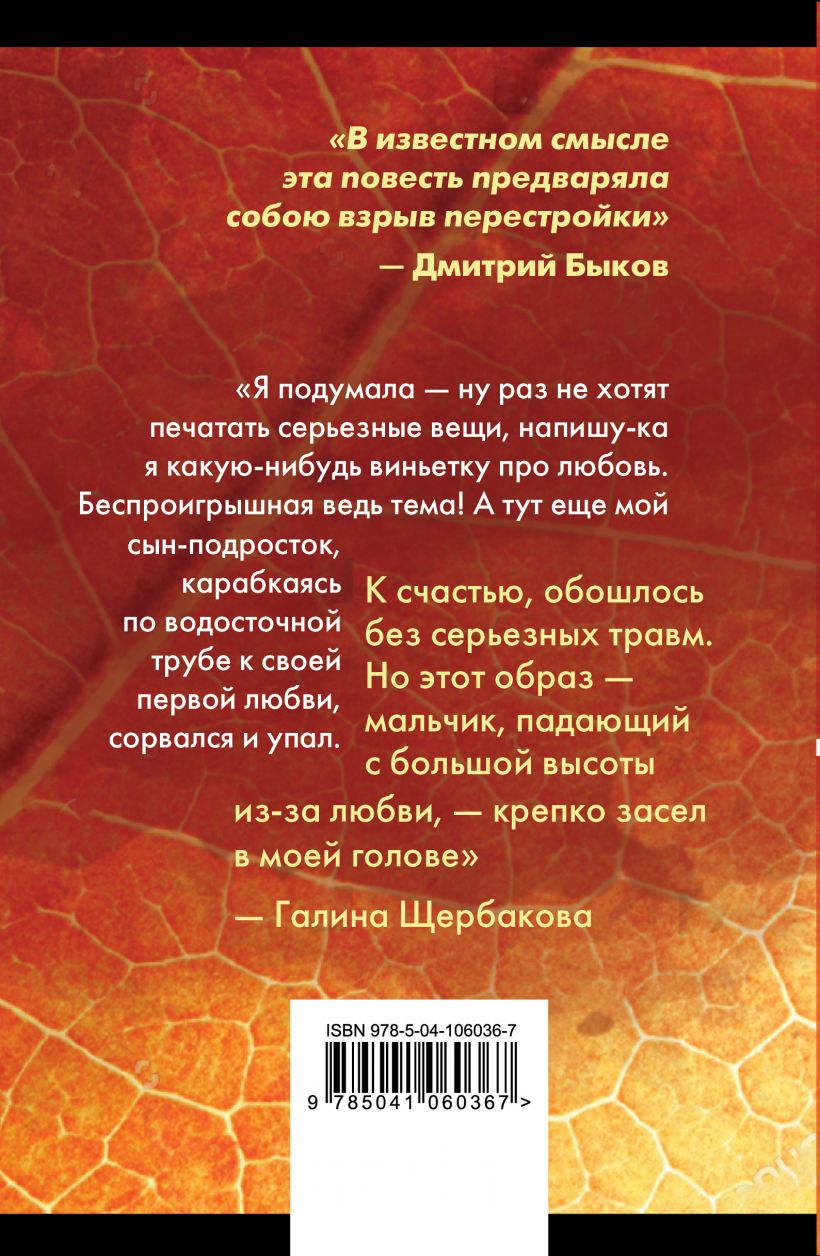 «В известном смысле эта повесть предваряла собою взрыв перестройки»

— Дмитрий Быков

«Я подумала — ну раз не хотят печатать серьезные вещи, напишу-ка я какую-нибудь виньетку про любовь. Беспроигрышная ведь тема! А тут еще мой сын-подросток, карабкаясь по водосточной трубе к своей первой любви, сорвался и упал. К счастью, обошлось без серьезных травм. Но этот образ — мальчик, падающий с большой высоты из-за любви, — крепко засел в моей голове»

— Галина Щербакова

ISBN 978-5-04-106036-7

9 785041 060367 >